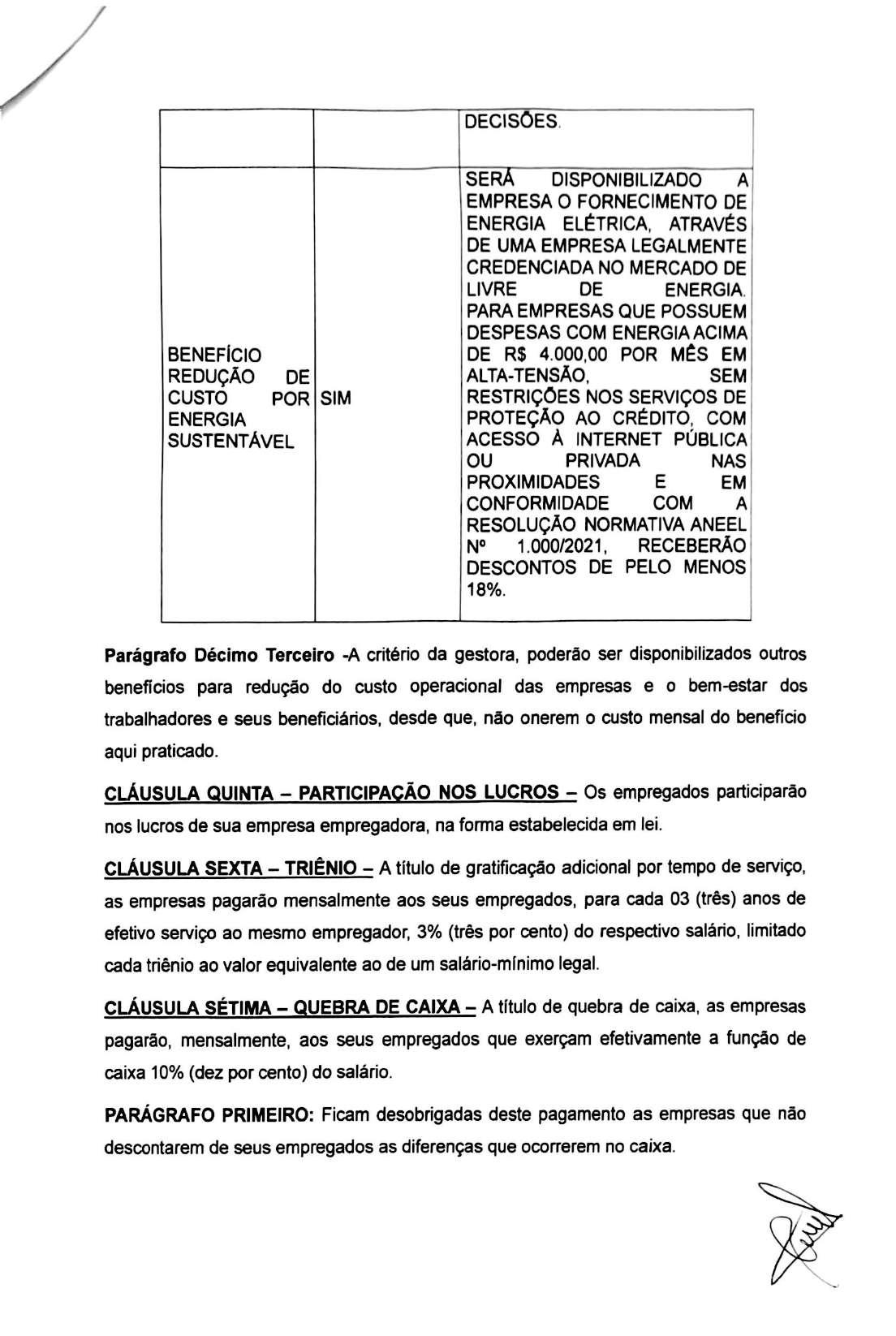 |  |  | DECISÕES. |
|---|---|---|
| BENEFÍCIO REDUÇÃO DE CUSTO POR ENERGIA SUSTENTÁVEL | SIM | SERÁ DISPONIBILIZADO A EMPRESA O FORNECIMENTO DE ENERGIA ELÉTRICA, ATRAVÉS DE UMA EMPRESA LEGALMENTE CREDENCIADA NO MERCADO DE LIVRE DE ENERGIA. PARA EMPRESAS QUE POSSUEM DESPESAS COM ENERGIA ACIMA DE R$ 4.000,00 POR MÊS EM ALTA-TENSÃO, SEM RESTRIÇÕES NOS SERVIÇOS DE PROTEÇÃO AO CRÉDITO, COM ACESSO À INTERNET PÚBLICA OU PRIVADA NAS PROXIMIDADES E EM CONFORMIDADE COM A RESOLUÇÃO NORMATIVA ANEEL Nº 1.000/2021, RECEBERÃO DESCONTOS DE PELO MENOS 18%. |

**Parágrafo Décimo Terceiro** -A critério da gestora, poderão ser disponibilizados outros benefícios para redução do custo operacional das empresas e o bem-estar dos trabalhadores e seus beneficiários, desde que, não onerem o custo mensal do benefício aqui praticado.

**CLÁUSULA QUINTA – PARTICIPAÇÃO NOS LUCROS –** Os empregados participarão nos lucros de sua empresa empregadora, na forma estabelecida em lei.

**CLÁUSULA SEXTA – TRIÊNIO –** A título de gratificação adicional por tempo de serviço, as empresas pagarão mensalmente aos seus empregados, para cada 03 (três) anos de efetivo serviço ao mesmo empregador, 3% (três por cento) do respectivo salário, limitado cada triênio ao valor equivalente ao de um salário-mínimo legal.

**CLÁUSULA SÉTIMA – QUEBRA DE CAIXA –** A título de quebra de caixa, as empresas pagarão, mensalmente, aos seus empregados que exerçam efetivamente a função de caixa 10% (dez por cento) do salário.

**PARÁGRAFO PRIMEIRO:** Ficam desobrigadas deste pagamento as empresas que não descontarem de seus empregados as diferenças que ocorrerem no caixa.